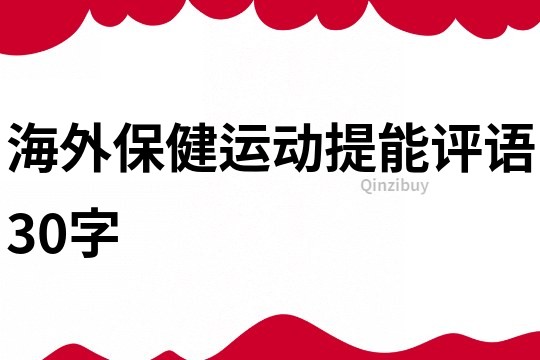 海外保健运动提能评语30字

Qinzibuy